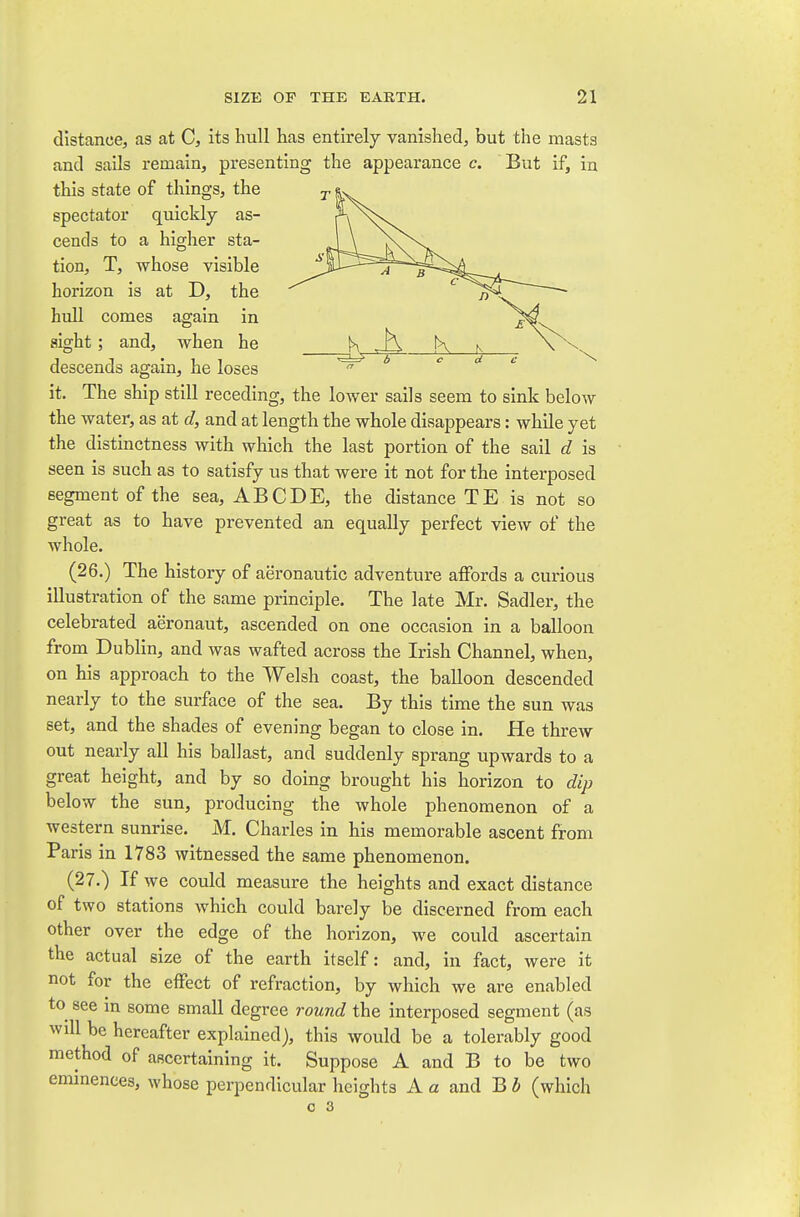 SIZE OF THE EARTH. 21

distance, as at C, its hull has entirely vanished, but the masts and sails remain, presenting the appearance c. But if, in this state of things, the spectator quickly ascends to a higher station, T, whose visible horizon is at D, the hull comes again in sight; and, when he descends again, he loses it. The ship still receding, the lower sails seem to sink below the water, as at d, and at length the whole disappears: while yet the distinctness with which the last portion of the sail d is seen is such as to satisfy us that were it not for the interposed segment of the sea, A B C D E, the distance T E is not so great as to have prevented an equally perfect view of the whole.

T S A B C D E a b c d e

(26.) The history of aëronautic adventure affords a curious illustration of the same principle. The late Mr. Sadler, the celebrated aëronaut, ascended on one occasion in a balloon from Dublin, and was wafted across the Irish Channel, when, on his approach to the Welsh coast, the balloon descended nearly to the surface of the sea. By this time the sun was set, and the shades of evening began to close in. He threw out nearly all his ballast, and suddenly sprang upwards to a great height, and by so doing brought his horizon to dip below the sun, producing the whole phenomenon of a western sunrise. M. Charles in his memorable ascent from Paris in 1783 witnessed the same phenomenon.

(27.) If we could measure the heights and exact distance of two stations which could barely be discerned from each other over the edge of the horizon, we could ascertain the actual size of the earth itself: and, in fact, were it not for the effect of refraction, by which we are enabled to see in some small degree round the interposed segment (as will be hereafter explained), this would be a tolerably good method of ascertaining it. Suppose A and B to be two eminences, whose perpendicular heights A a and B b (which

C 3